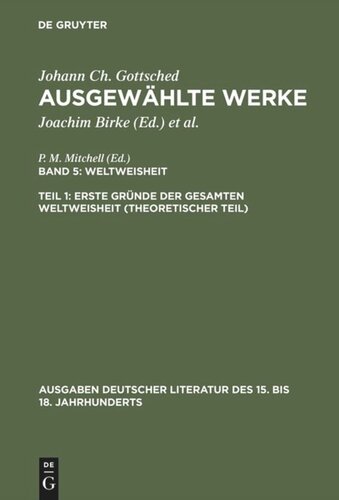 DE GRUYTER

Johann Ch. Gottsched
AUSGEWÄHLTE WERKE
Joachim Birke (Ed.) et al.

P. M. Mitchell (Ed.)
BAND 5: WELTWEISHEIT

TEIL 1: ERSTE GRÜNDE DER GESAMTEN WELTWEISHEIT (THEORETISCHER TEIL)

AUSGABEN DEUTSCHER LITERATUR DES 15. BIS 18. JAHRHUNDERTS

DE
G